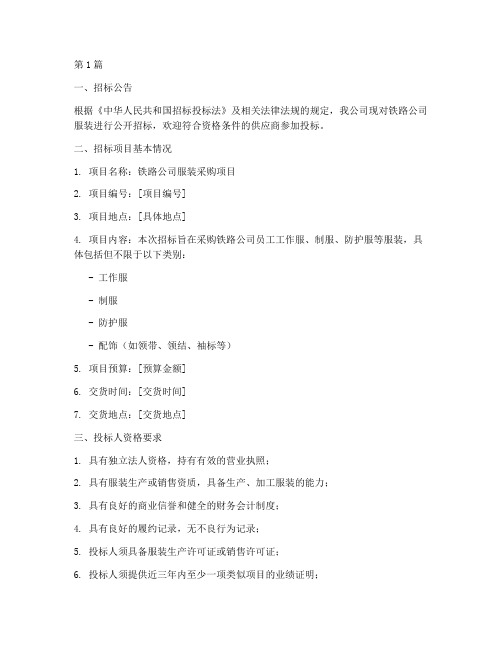 第 1 篇

一、招标公告

根据《中华人民共和国招标投标法》及相关法律法规的规定，我公司现对铁路公司服装进行公开招标，欢迎符合资格条件的供应商参加投标。

二、招标项目基本情况

1. 项目名称：铁路公司服装采购项目

2. 项目编号：[项目编号]

3. 项目地点：[具体地点]

4. 项目内容：本次招标旨在采购铁路公司员工工作服、制服、防护服等服装，具体包括但不限于以下类别：

- 工作服

- 制服

- 防护服

- 配饰（如领带、领结、袖标等）

5. 项目预算：[预算金额]

6. 交货时间：[交货时间]

7. 交货地点：[交货地点]

三、投标人资格要求

1. 具有独立法人资格，持有有效的营业执照；

2. 具有服装生产或销售资质，具备生产、加工服装的能力；

3. 具有良好的商业信誉和健全的财务会计制度；

4. 具有良好的履约记录，无不良行为记录；

5. 投标人须具备服装生产许可证或销售许可证；

6. 投标人须提供近三年内至少一项类似项目的业绩证明；